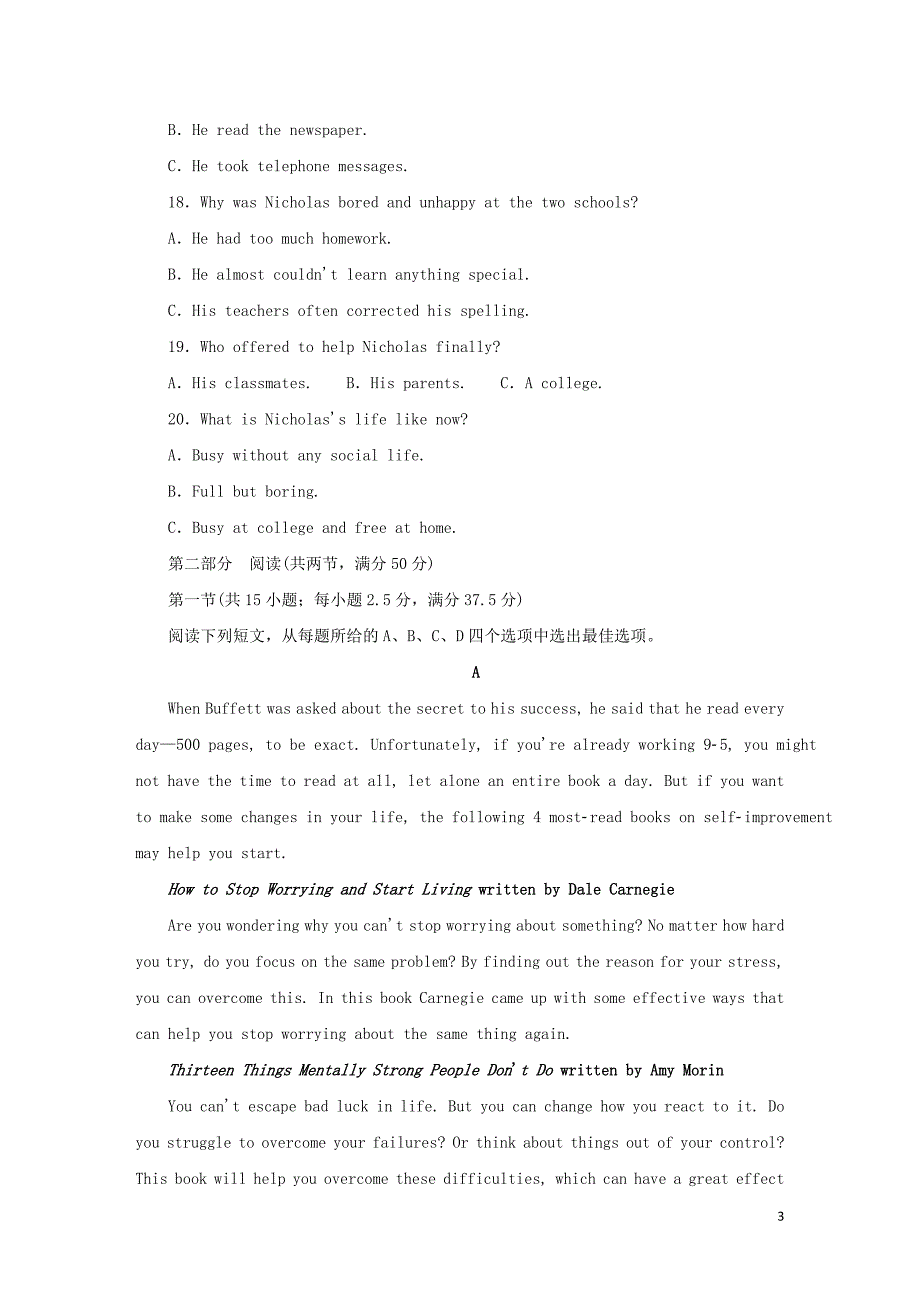 B. He read the newspaper.

C. He took telephone messages.

18. Why was Nicholas bored and unhappy at the two schools?

A. He had too much homework.

B. He almost couldn't learn anything special.

C. His teachers often corrected his spelling.

19. Who offered to help Nicholas finally?

A. His classmates.    B. His parents.    C. A college.

20. What is Nicholas's life like now?

A. Busy without any social life.

B. Full but boring.

C. Busy at college and free at home.

第二部分　阅读(共两节，满分 50 分)

第一节(共 15 小题；每小题 2.5 分，满分 37.5 分)

阅读下列短文，从每题所给的 A、B、C、D 四个选项中选出最佳选项。

A

When Buffett was asked about the secret to his success, he said that he read every day—500 pages, to be exact. Unfortunately, if you're already working 9-5, you might not have the time to read at all, let alone an entire book a day. But if you want to make some changes in your life, the following 4 most-read books on self-improvement may help you start.

How to Stop Worrying and Start Living written by Dale Carnegie

Are you wondering why you can't stop worrying about something? No matter how hard you try, do you focus on the same problem? By finding out the reason for your stress, you can overcome this. In this book Carnegie came up with some effective ways that can help you stop worrying about the same thing again.

Thirteen Things Mentally Strong People Don't Do written by Amy Morin

You can't escape bad luck in life. But you can change how you react to it. Do you struggle to overcome your failures? Or think about things out of your control? This book will help you overcome these difficulties, which can have a great effect

3